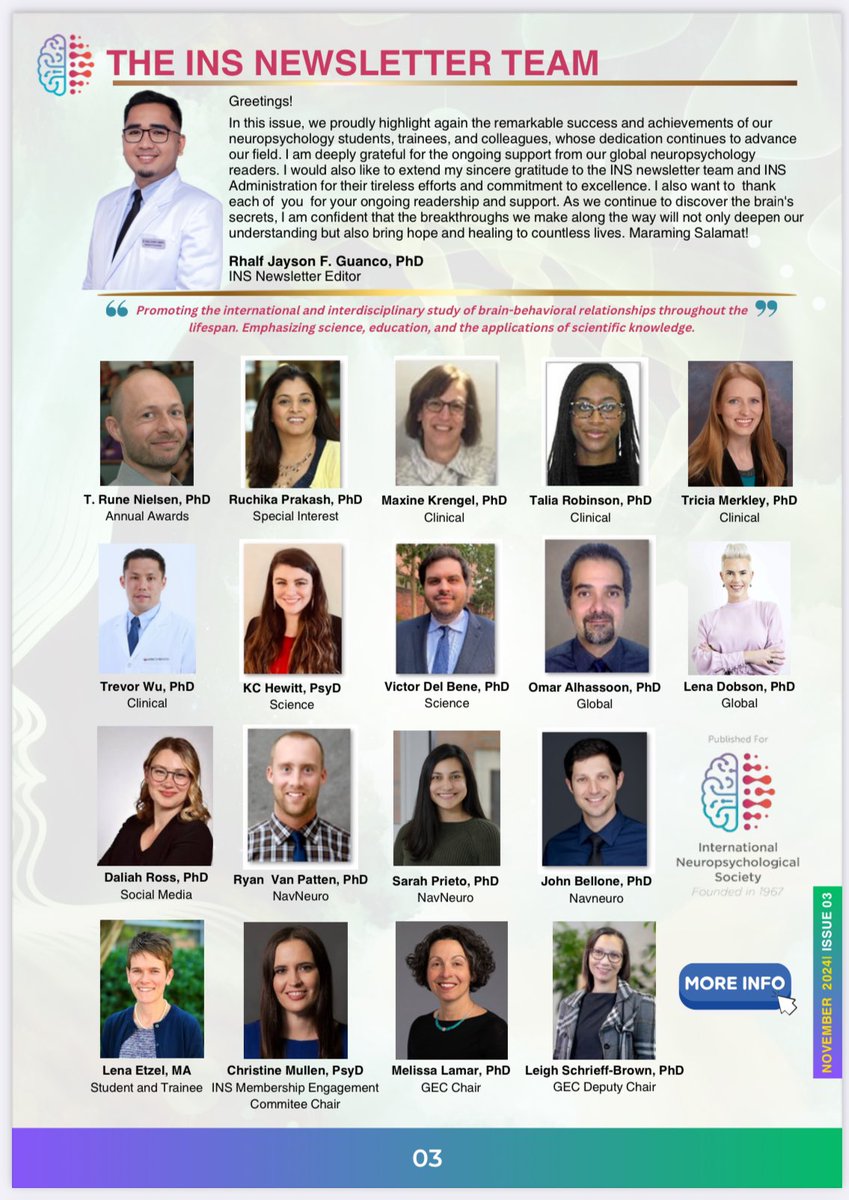 THE INS NEWSLETTER TEAM

Greetings!

In this issue, we proudly highlight again the remarkable success and achievements of our neuropsychology students, trainees, and colleagues, whose dedication continues to advance our field. I am deeply grateful for the ongoing support from our global neuropsychology readers. I would also like to extend my sincere gratitude to the INS newsletter team and INS Administration for their tireless efforts and commitment to excellence. I also want to thank each of you for your ongoing readership and support. As we continue to discover the brain's secrets, I am confident that the breakthroughs we make along the way will not only deepen our understanding but also bring hope and healing to countless lives. Maraming Salamat!

Rhalf Jayson F. Guanco, PhD
INS Newsletter Editor

Promoting the international and interdisciplinary study of brain-behavioral relationships throughout the lifespan. Emphasizing science, education, and the applications of scientific knowledge.

T. Rune Nielsen, PhD
Annual Awards

Ruchika Prakash, PhD
Special Interest

Maxine Krengel, PhD
Clinical

Talia Robinson, PhD
Clinical

Tricia Merkley, PhD
Clinical

Trevor Wu, PhD
Clinical

KC Hewitt, PsyD
Science

Victor Del Bene, PhD
Science

Omar Alhassoon, PhD
Global

Lena Dobson, PhD
Global

Daliah Ross, PhD
Social Media

Ryan Van Patten, PhD
NavNeuro

Sarah Prieto, PhD
NavNeuro

John Bellone, PhD
Navneuro

Published For
International Neuropsychological Society
Founded in 1967

Lena Etzel, MA
Student and Trainee

Christine Mullen, PsyD
INS Membership Engagement Commitee Chair

Melissa Lamar, PhD
GEC Chair

Leigh Schrieff-Brown, PhD
GEC Deputy Chair

MORE INFO

NOVEMBER 2024| ISSUE 03

03